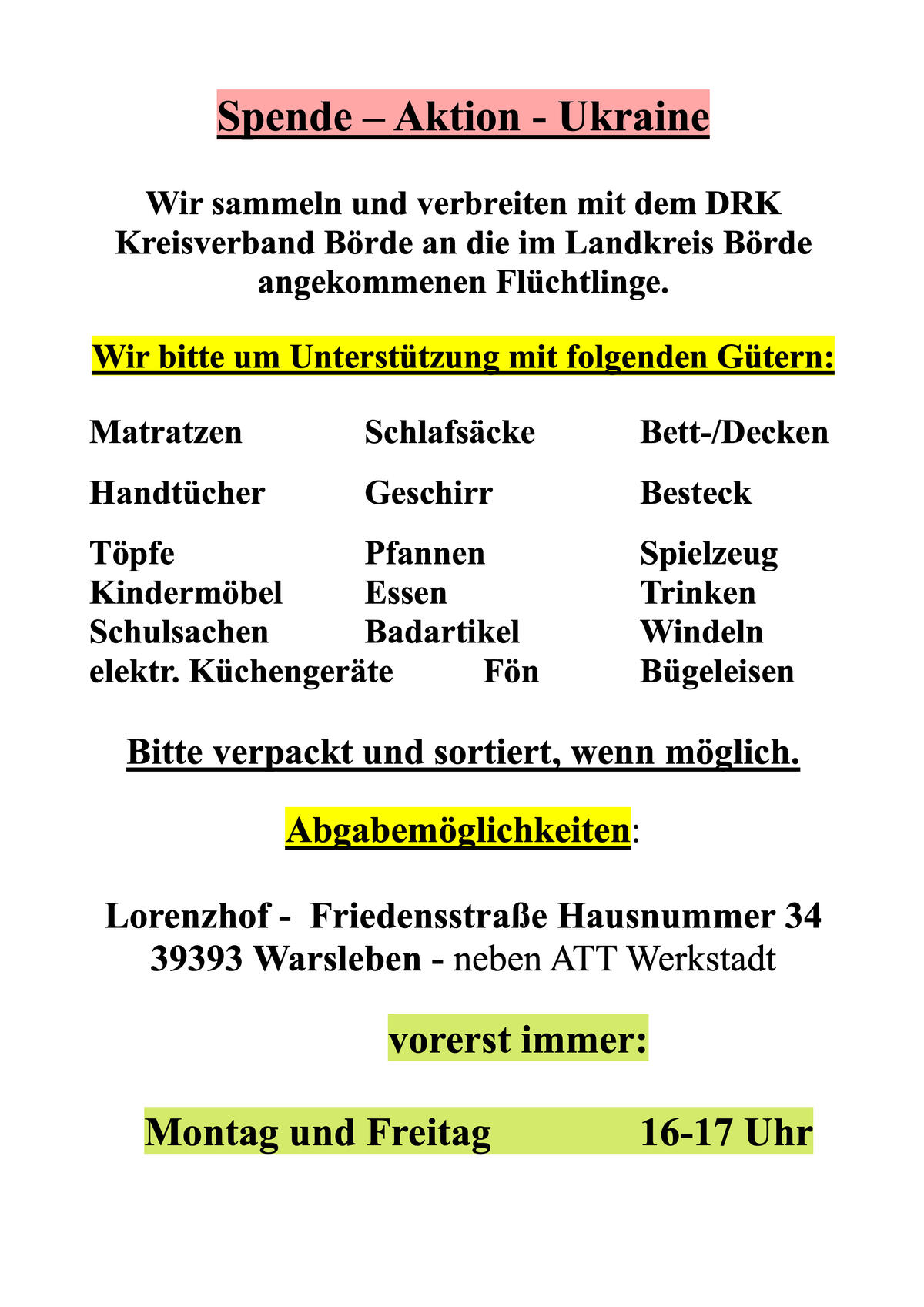 Spende – Aktion - Ukraine

Wir sammeln und verbreiten mit dem DRK Kreisverband Börde an die im Landkreis Börde angekommenen Flüchtlinge.

Wir bitte um Unterstützung mit folgenden Gütern:

Matratzen Schlafsäcke Bett-/Decken

Handtücher Geschirr Besteck

Töpfe Pfannen Spielzeug
Kindermöbel Essen Trinken
Schulsachen Badartikel Windeln
elektr. Küchengeräte Fön Bügeleisen

Bitte verpackt und sortiert, wenn möglich.

Abgabemöglichkeiten:

Lorenzhof - Friedensstraße Hausnummer 34
39393 Warsleben - neben ATT Werkstadt

vorerst immer:

Montag und Freitag 16-17 Uhr